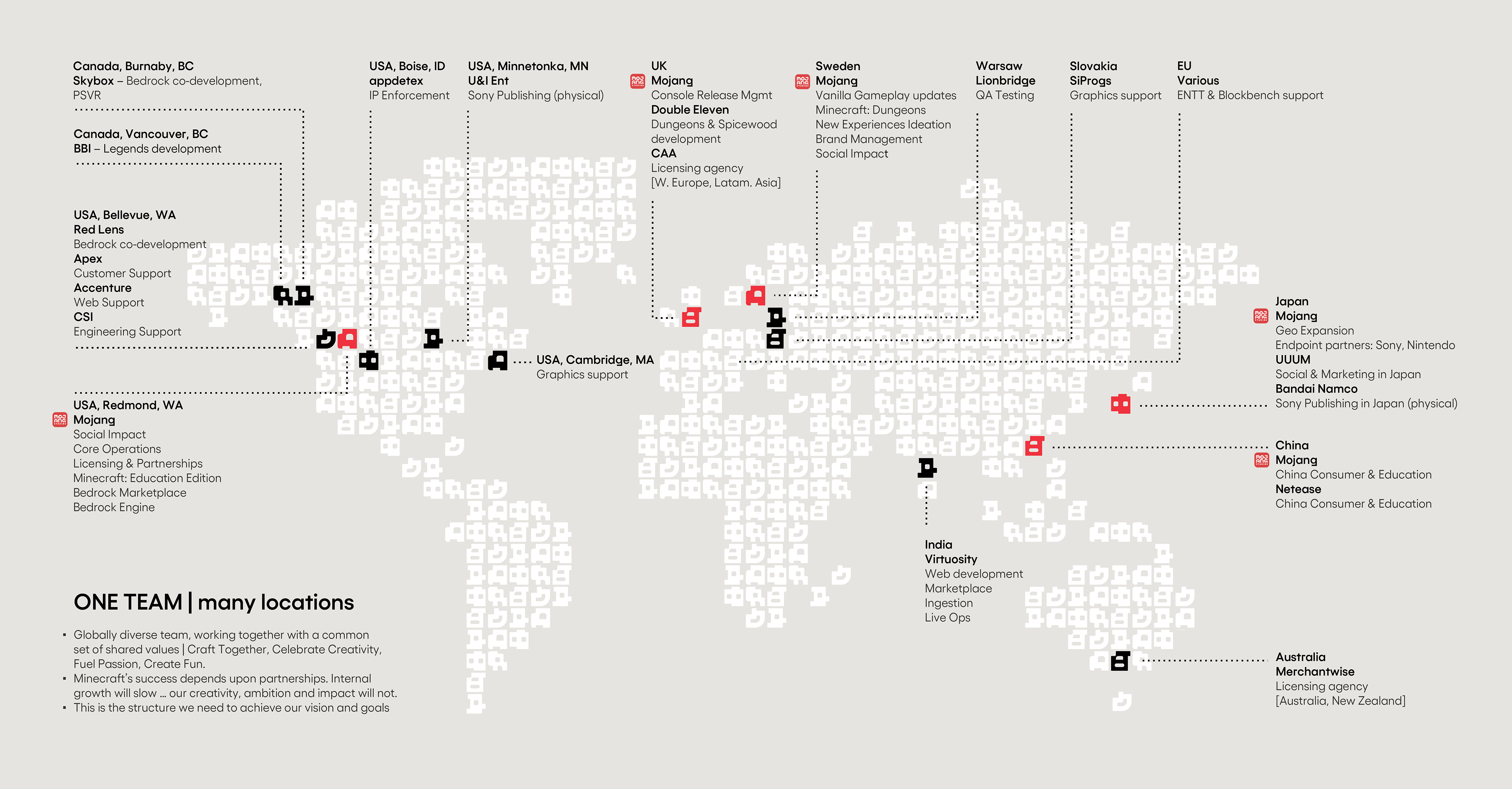 Canada, Burnaby, BC
Skybox – Bedrock co-development, PSVR

Canada, Vancouver, BC
BBI – Legends development

USA, Bellevue, WA
Red Lens
Bedrock co-development
Apex
Customer Support
Accenture
Web Support
CSI
Engineering Support

USA, Redmond, WA
Mojang
Social Impact
Core Operations
Licensing & Partnerships
Minecraft: Education Edition
Bedrock Marketplace
Bedrock Engine

USA, Boise, ID
appdetex
IP Enforcement

USA, Minnetonka, MN
U&I Ent
Sony Publishing (physical)

USA, Cambridge, MA
Graphics support

UK
Mojang
Console Release Mgmt
Double Eleven
Dungeons & Spicewood development
CAA
Licensing agency
[W. Europe, Latam. Asia]

Sweden
Mojang
Vanilla Gameplay updates
Minecraft: Dungeons
New Experiences Ideation
Brand Management
Social Impact

Warsaw
Lionbridge
QA Testing

Slovakia
SiProgs
Graphics support

EU
Various
ENTT & Blockbench support

Japan
Mojang
Geo Expansion
Endpoint partners: Sony, Nintendo
UUUM
Social & Marketing in Japan
Bandai Namco
Sony Publishing in Japan (physical)

China
Mojang
China Consumer & Education
Netease
China Consumer & Education

India
Virtuosity
Web development
Marketplace
Ingestion
Live Ops

Australia
Merchantwise
Licensing agency
[Australia, New Zealand]

ONE TEAM | many locations

▪ Globally diverse team, working together with a common set of shared values | Craft Together, Celebrate Creativity, Fuel Passion, Create Fun.
▪ Minecraft's success depends upon partnerships. Internal growth will slow ... our creativity, ambition and impact will not.
▪ This is the structure we need to achieve our vision and goals